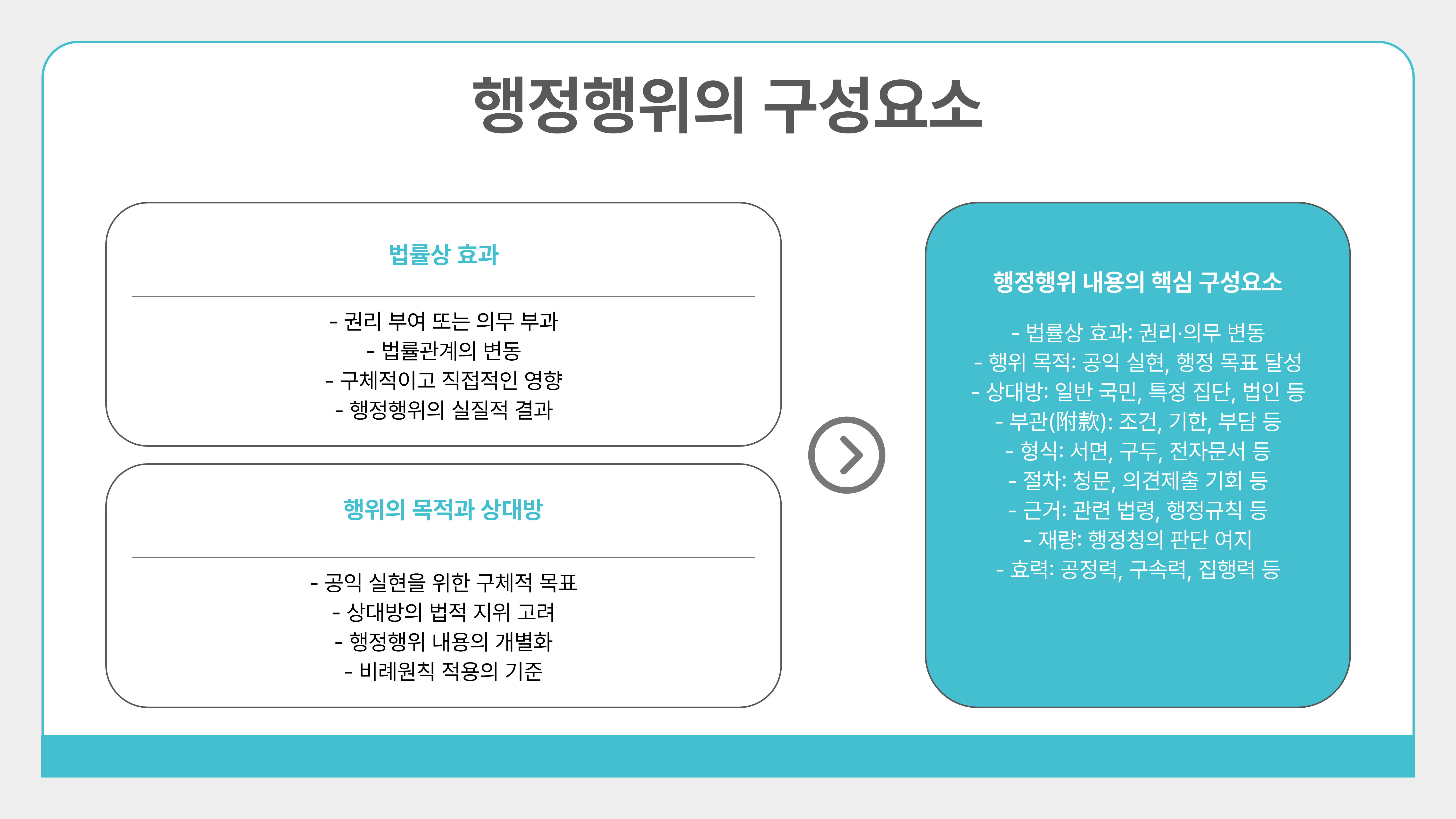 행정행위의 구성요소

법률상 효과

- 권리 부여 또는 의무 부과
- 법률관계의 변동
- 구체적이고 직접적인 영향
- 행정행위의 실질적 결과

행위의 목적과 상대방

- 공익 실현을 위한 구체적 목표
- 상대방의 법적 지위 고려
- 행정행위 내용의 개별화
- 비례원칙 적용의 기준

행정행위 내용의 핵심 구성요소

- 법률상 효과: 권리·의무 변동
- 행위 목적: 공익 실현, 행정 목표 달성
- 상대방: 일반 국민, 특정 집단, 법인 등
- 부관(附款): 조건, 기한, 부담 등
- 형식: 서면, 구두, 전자문서 등
- 절차: 청문, 의견제출 기회 등
- 근거: 관련 법령, 행정규칙 등
- 재량: 행정청의 판단 여지
- 효력: 공정력, 구속력, 집행력 등